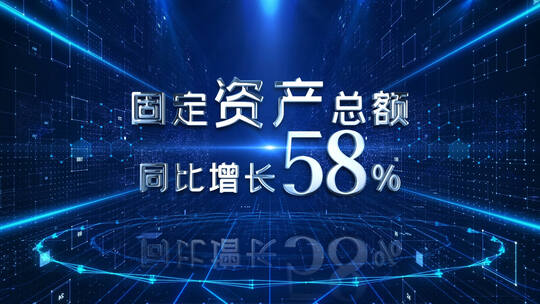 固定资产总额
同比增长58%